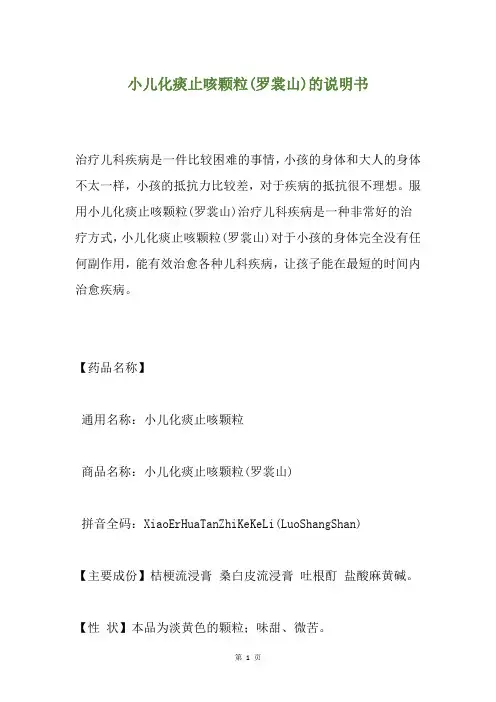 小儿化痰止咳颗粒(罗裳山)的说明书

治疗儿科疾病是一件比较困难的事情，小孩的身体和大人的身体不太一样，小孩的抵抗力比较差，对于疾病的抵抗很不理想。服用小儿化痰止咳颗粒(罗裳山)治疗儿科疾病是一种非常好的治疗方式，小儿化痰止咳颗粒(罗裳山)对于小孩的身体完全没有任何副作用，能有效治愈各种儿科疾病，让孩子能在最短的时间内治愈疾病。

【药品名称】

通用名称：小儿化痰止咳颗粒

商品名称：小儿化痰止咳颗粒(罗裳山)

拼音全码：XiaoErHuaTanZhiKeKeLi(LuoShangShan)

【主要成份】桔梗流浸膏 桑白皮流浸膏 吐根酊 盐酸麻黄碱。

【性 状】本品为淡黄色的颗粒；味甜、微苦。

第 1 页